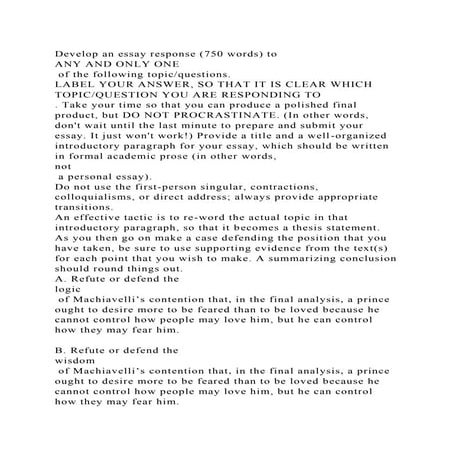 Develop an essay response (750 words) to
ANY AND ONLY ONE
of the following topic/questions.
LABEL YOUR ANSWER, SO THAT IT IS CLEAR WHICH TOPIC/QUESTION YOU ARE RESPONDING TO
. Take your time so that you can produce a polished final product, but DO NOT PROCRASTINATE. (In other words, don't wait until the last minute to prepare and submit your essay. It just won't work!) Provide a title and a well-organized introductory paragraph for your essay, which should be written in formal academic prose (in other words,
not
a personal essay).
Do not use the first-person singular, contractions, colloquialisms, or direct address; always provide appropriate transitions.
An effective tactic is to re-word the actual topic in that introductory paragraph, so that it becomes a thesis statement. As you then go on make a case defending the position that you have taken, be sure to use supporting evidence from the text(s) for each point that you wish to make. A summarizing conclusion should round things out.
A. Refute or defend the
logic
of Machiavelli's contention that, in the final analysis, a prince ought to desire more to be feared than to be loved because he cannot control how people may love him, but he can control how they may fear him.

B. Refute or defend the
wisdom
of Machiavelli's contention that, in the final analysis, a prince ought to desire more to be feared than to be loved because he cannot control how people may love him, but he can control how they may fear him.